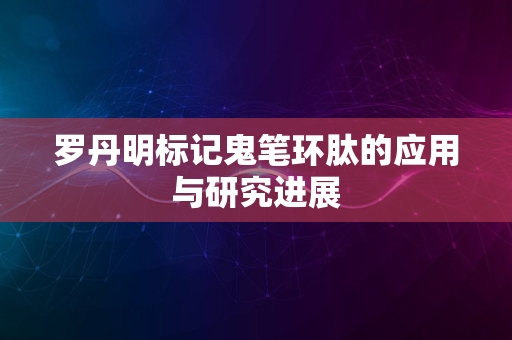 罗丹明标记鬼笔环肽的应用与研究进展